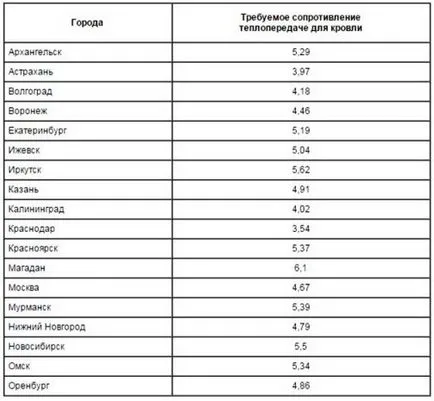 | Города | Требуемое сопротивление теплопередаче для кровли |
|---|---|
| Архангельск | 5,29 |
| Астрахань | 3,97 |
| Волгоград | 4,18 |
| Воронеж | 4,46 |
| Екатеринбург | 5,19 |
| Ижевск | 5,04 |
| Иркутск | 5,62 |
| Казань | 4,91 |
| Калининград | 4,02 |
| Краснодар | 3,54 |
| Красноярск | 5,37 |
| Магадан | 6,1 |
| Москва | 4,67 |
| Мурманск | 5,39 |
| Нижний Новгород | 4,79 |
| Новосибирск | 5,5 |
| Омск | 5,34 |
| Оренбург | 4,86 |